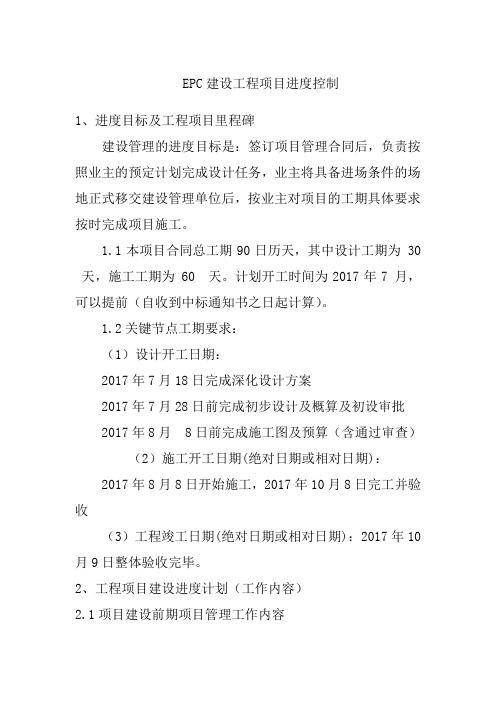 EPC 建设工程项目进度控制

1、进度目标及工程项目里程碑

建设管理的进度目标是：签订项目管理合同后，负责按照业主的预定计划完成设计任务，业主将具备进场条件的场地正式移交建设管理单位后，按业主对项目的工期具体要求按时完成项目施工。

1.1 本项目合同总工期 90 日历天，其中设计工期为 30 天，施工工期为 60 天。计划开工时间为 2017 年 7 月，可以提前（自收到中标通知书之日起计算）。

1.2 关键节点工期要求：

（1）设计开工日期：

2017 年 7 月 18 日完成深化设计方案

2017 年 7 月 28 日前完成初步设计及概算及初设审批

2017 年 8 月 8 日前完成施工图及预算（含通过审查）

（2）施工开工日期(绝对日期或相对日期)：

2017 年 8 月 8 日开始施工，2017 年 10 月 8 日完工并验收

（3）工程竣工日期(绝对日期或相对日期)：2017 年 10 月 9 日整体验收完毕。

2、工程项目建设进度计划（工作内容）

2.1 项目建设前期项目管理工作内容